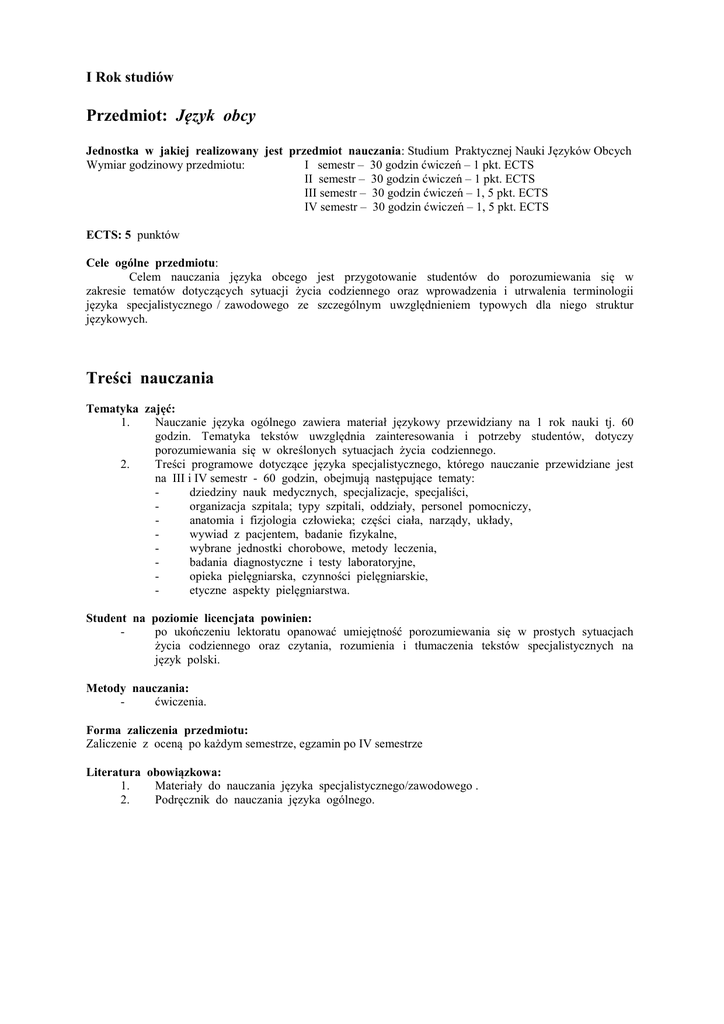 I Rok studiów

Przedmiot: Język obcy

Jednostka w jakiej realizowany jest przedmiot nauczania: Studium Praktycznej Nauki Języków Obcych
Wymiar godzinowy przedmiotu: I semestr – 30 godzin ćwiczeń – 1 pkt. ECTS
II semestr – 30 godzin ćwiczeń – 1 pkt. ECTS
III semestr – 30 godzin ćwiczeń – 1, 5 pkt. ECTS
IV semestr – 30 godzin ćwiczeń – 1, 5 pkt. ECTS

ECTS: 5 punktów

Cele ogólne przedmiotu:
Celem nauczania języka obcego jest przygotowanie studentów do porozumiewania się w zakresie tematów dotyczących sytuacji życia codziennego oraz wprowadzenia i utrwalenia terminologii języka specjalistycznego / zawodowego ze szczególnym uwzględnieniem typowych dla niego struktur językowych.

Treści nauczania

Tematyka zajęć:
1. Nauczanie języka ogólnego zawiera materiał językowy przewidziany na 1 rok nauki tj. 60 godzin. Tematyka tekstów uwzględnia zainteresowania i potrzeby studentów, dotyczy porozumiewania się w określonych sytuacjach życia codziennego.
2. Treści programowe dotyczące języka specjalistycznego, którego nauczanie przewidziane jest na III i IV semestr - 60 godzin, obejmują następujące tematy:
- dziedziny nauk medycznych, specjalizacje, specjaliści,
- organizacja szpitala; typy szpitali, oddziały, personel pomocniczy,
- anatomia i fizjologia człowieka; części ciała, narządy, układy,
- wywiad z pacjentem, badanie fizykalne,
- wybrane jednostki chorobowe, metody leczenia,
- badania diagnostyczne i testy laboratoryjne,
- opieka pielęgniarska, czynności pielęgniarskie,
- etyczne aspekty pielęgniarstwa.

Student na poziomie licencjata powinien:
- po ukończeniu lektoratu opanować umiejętność porozumiewania się w prostych sytuacjach życia codziennego oraz czytania, rozumienia i tłumaczenia tekstów specjalistycznych na język polski.

Metody nauczania:
- ćwiczenia.

Forma zaliczenia przedmiotu:
Zaliczenie z oceną po każdym semestrze, egzamin po IV semestrze

Literatura obowiązkowa:
1. Materiały do nauczania języka specjalistycznego/zawodowego .
2. Podręcznik do nauczania języka ogólnego.